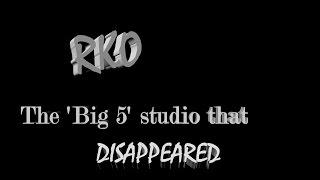 RKO

The 'Big 5' studio that

DISAPPEARED